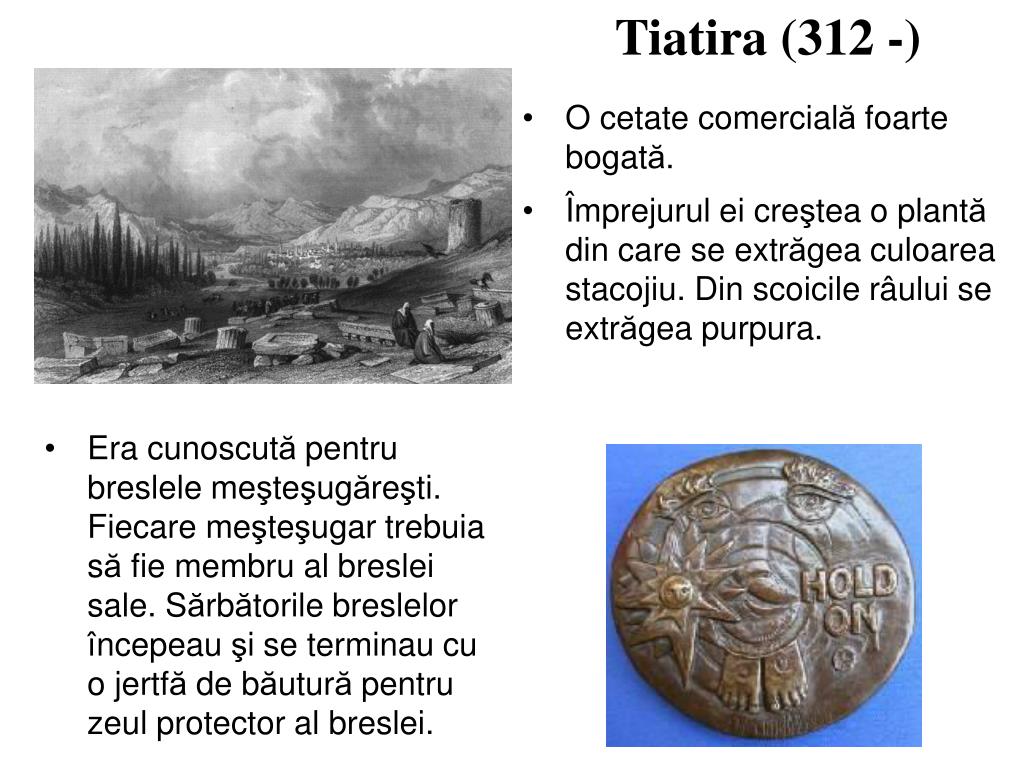 Tiatira (312 -)

• O cetate comercială foarte bogată.

• Împrejurul ei creştea o plantă din care se extrăgea culoarea stacojiu. Din scoicile râului se extrăgea purpura.

• Era cunoscută pentru breslele meşteşugăreşti. Fiecare meşteşugar trebuia să fie membru al breslei sale. Sărbătorile breslelor începeau şi se terminau cu o jertfă de băutură pentru zeul protector al breslei.

HOLD ON